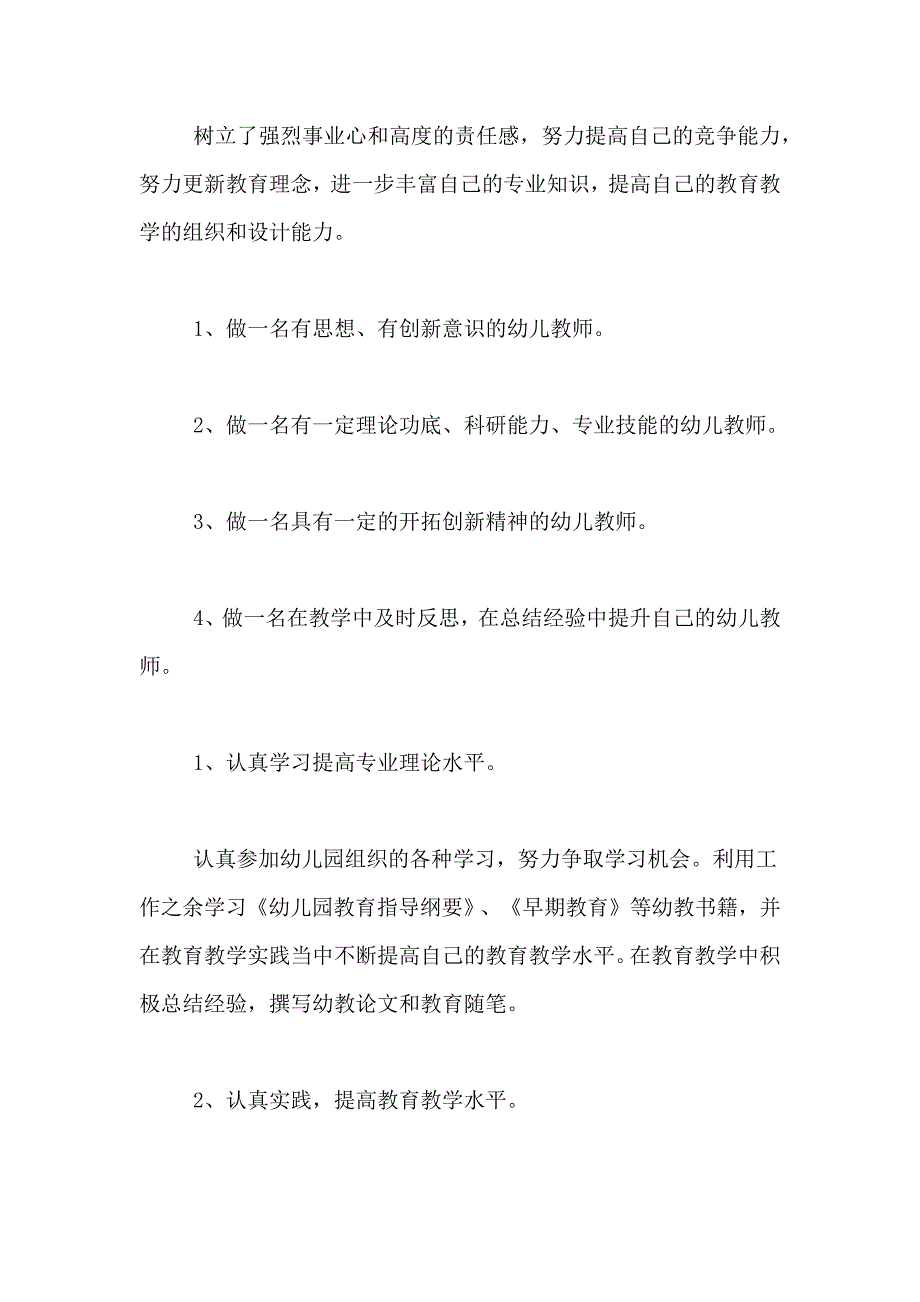 树立了强烈事业心和高度的责任感，努力提高自己的竞争能力，努力更新教育理念，进一步丰富自己的专业知识，提高自己的教育教学的组织和设计能力。

1、做一名有思想、有创新意识的幼儿教师。

2、做一名有一定理论功底、科研能力、专业技能的幼儿教师。

3、做一名具有一定的开拓创新精神的幼儿教师。

4、做一名在教学中及时反思，在总结经验中提升自己的幼儿教师。

1、认真学习提高专业理论水平。

认真参加幼儿园组织的各种学习，努力争取学习机会。利用工作之余学习《幼儿园教育指导纲要》、《早期教育》等幼教书籍，并在教育教学实践当中不断提高自己的教育教学水平。在教育教学中积极总结经验，撰写幼教论文和教育随笔。

2、认真实践，提高教育教学水平。